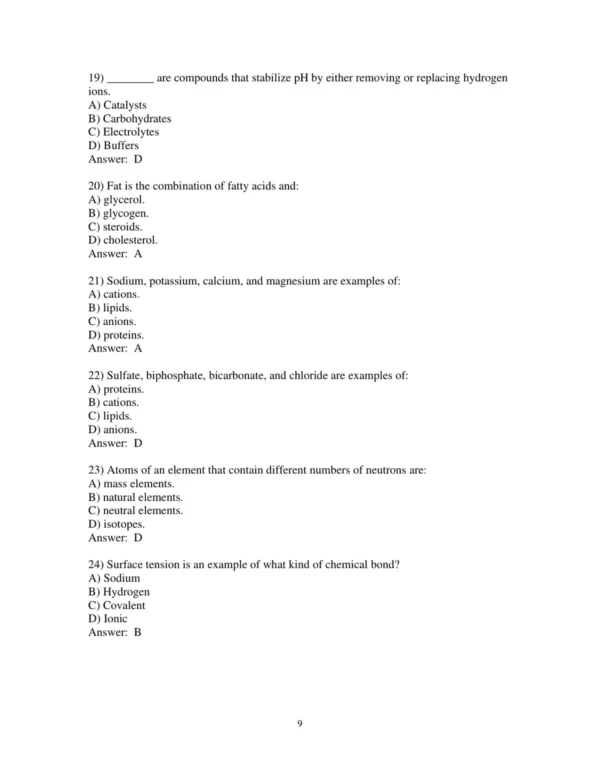 19) ________ are compounds that stabilize pH by either removing or replacing hydrogen ions.
A) Catalysts
B) Carbohydrates
C) Electrolytes
D) Buffers
Answer: D

20) Fat is the combination of fatty acids and:
A) glycerol.
B) glycogen.
C) steroids.
D) cholesterol.
Answer: A

21) Sodium, potassium, calcium, and magnesium are examples of:
A) cations.
B) lipids.
C) anions.
D) proteins.
Answer: A

22) Sulfate, biphosphate, bicarbonate, and chloride are examples of:
A) proteins.
B) cations.
C) lipids.
D) anions.
Answer: D

23) Atoms of an element that contain different numbers of neutrons are:
A) mass elements.
B) natural elements.
C) neutral elements.
D) isotopes.
Answer: D

24) Surface tension is an example of what kind of chemical bond?
A) Sodium
B) Hydrogen
C) Covalent
D) Ionic
Answer: B

9